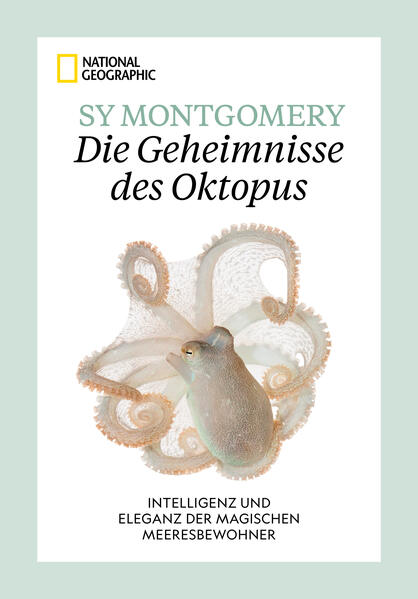 NATIONAL GEOGRAPHIC

SY MONTGOMERY
Die Geheimnisse des Oktopus

INTELLIGENZ UND ELEGANZ DER MAGISCHEN MEERESBEWOHNER